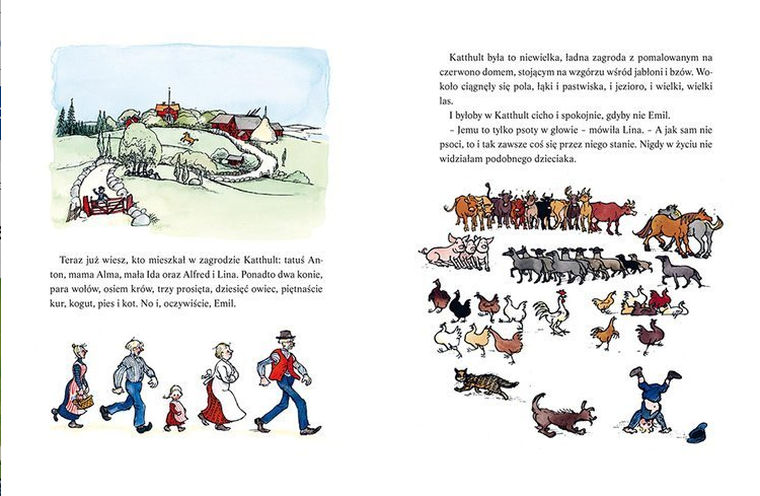 Teraz już wiesz, kto mieszkał w zagrodzie Katthult: tatuś Anton, mama Alma, mała Ida oraz Alfred i Lina. Ponadto dwa konie, para wołów, osiem krów, trzy prosięta, dziesięć owiec, piętnaście kur, kogut, pies i kot. No i, oczywiście, Emil.

Katthult była to niewielka, ładna zagroda z pomalowanym na czerwono domem, stojącym na wzgórzu wśród jabłoni i bzów. Wokoło ciągnęły się pola, łąki i pastwiska, i jezioro, i wielki, wielki las.

I byłoby w Katthult cicho i spokojnie, gdyby nie Emil.

– Jemu to tylko psoty w głowie – mówiła Lina. – A jak sam nie psoci, to i tak zawsze coś się przez niego stanie. Nigdy w życiu nie widziałam podobnego dzieciaka.